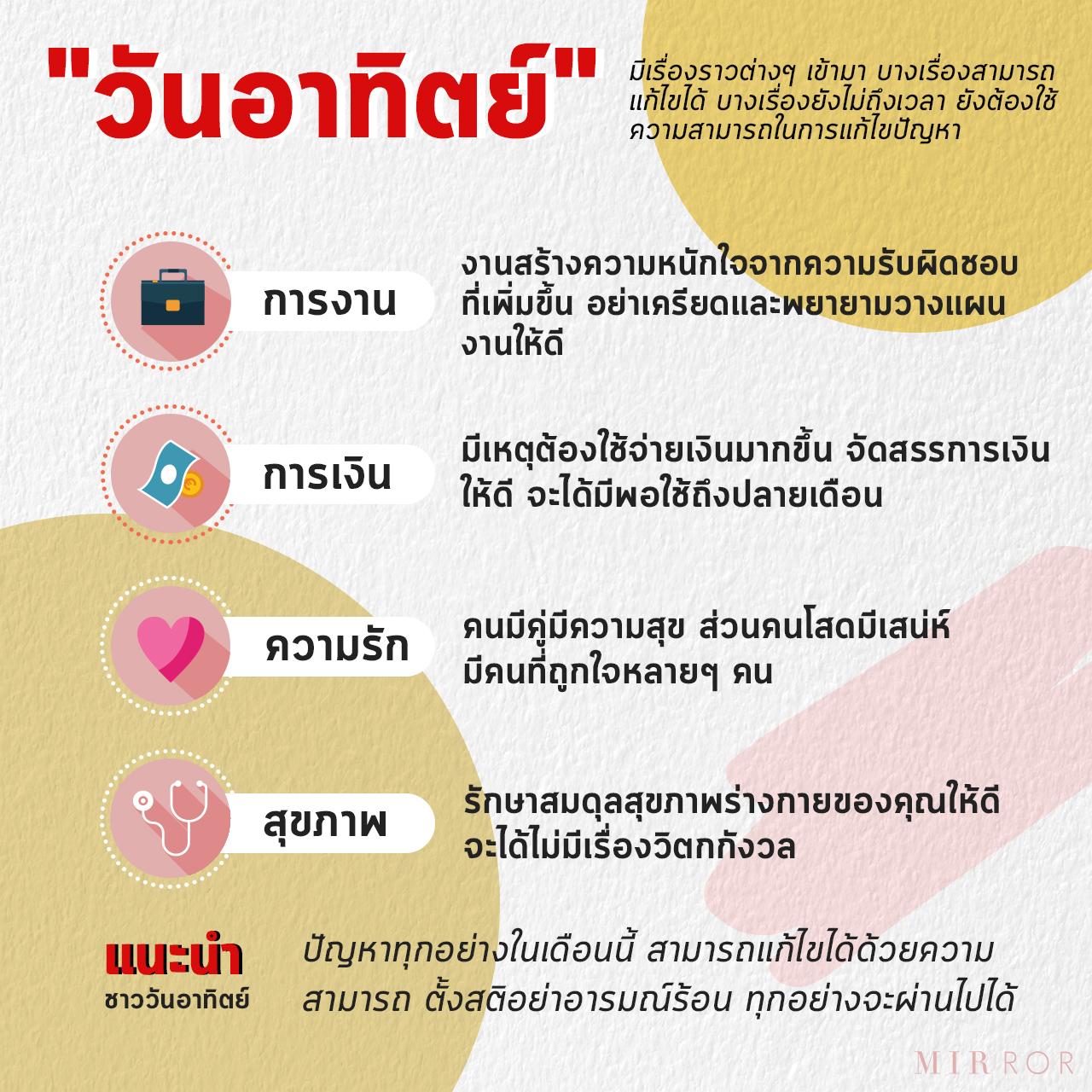 "วันอาทิตย์"

มีเรื่องราวต่างๆ เข้ามา บางเรื่องสามารถแก้ไขได้ บางเรื่องยังไม่ถึงเวลา ยังต้องใช้ความสามารถในการแก้ไขปัญหา

การงาน

งานสร้างความหนักใจจากความรับผิดชอบที่เพิ่มขึ้น อย่าเครียดและพยายามวางแผนงานให้ดี

การเงิน

มีเหตุต้องใช้จ่ายเงินมากขึ้น จัดสรรการเงินให้ดี จะได้มีพอใช้ถึงปลายเดือน

ความรัก

คนมีคู่มีความสุข ส่วนคนโสดมีเสน่ห์ มีคนที่ถูกใจหลายๆ คน

สุขภาพ

รักษาสมดุลสุขภาพร่างกายของคุณให้ดี จะได้ไม่มีเรื่องวิตกกังวล

แนะนำ
ชาววันอาทิตย์

ปัญหาทุกอย่างในเดือนนี้ สามารถแก้ไขได้ด้วยความสามารถ ตั้งสติอย่าอารมณ์ร้อน ทุกอย่างจะผ่านไปได้

MIRROR